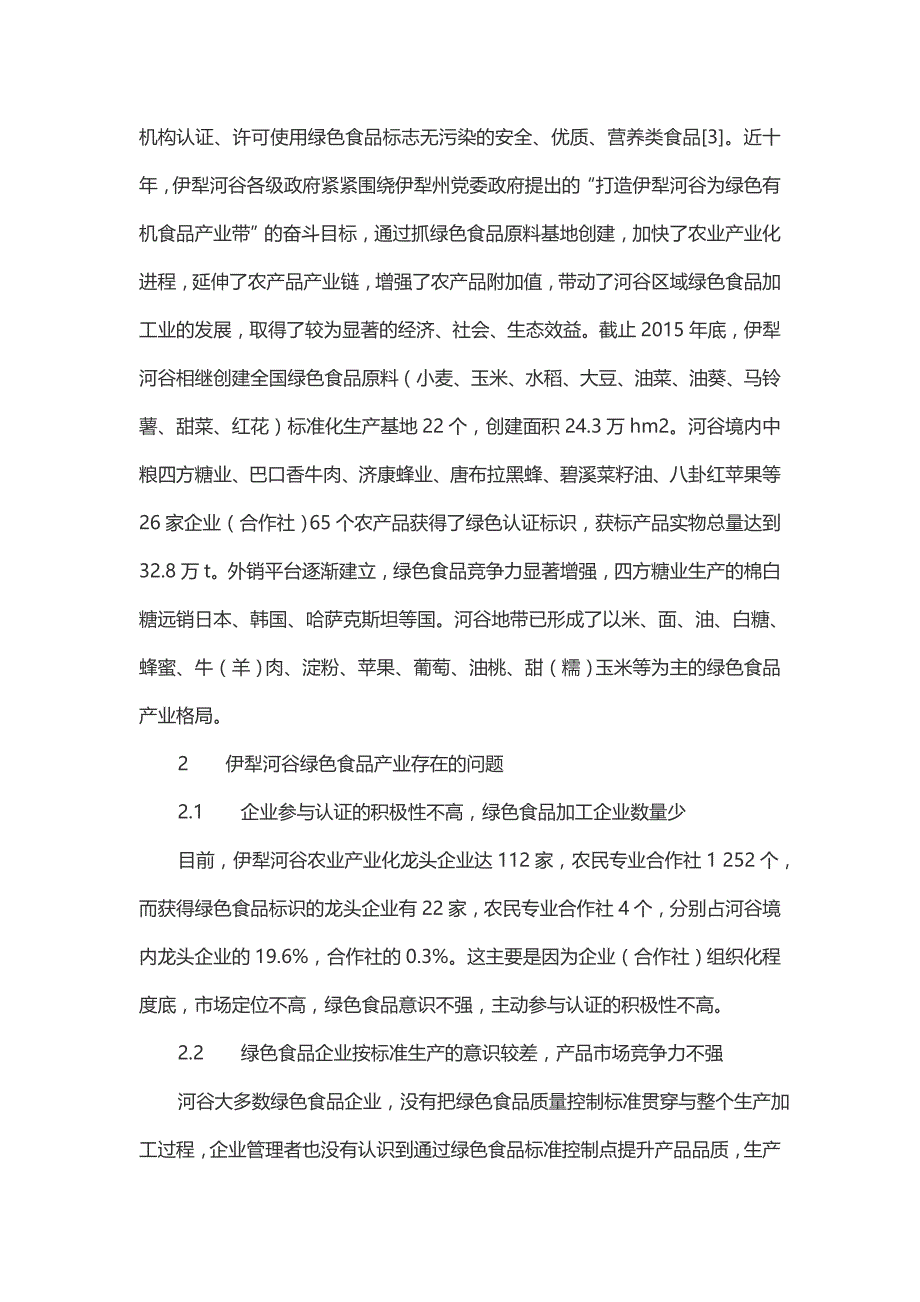 机构认证、许可使用绿色食品标志无污染的安全、优质、营养类食品[3]。近十年，伊犁河谷各级政府紧紧围绕伊犁州党委政府提出的“打造伊犁河谷为绿色有机食品产业带”的奋斗目标，通过抓绿色食品原料基地创建，加快了农业产业化进程，延伸了农产品产业链，增强了农产品附加值，带动了河谷区域绿色食品加工业的发展，取得了较为显著的经济、社会、生态效益。截止 2015 年底，伊犁河谷相继创建全国绿色食品原料（小麦、玉米、水稻、大豆、油菜、油葵、马铃薯、甜菜、红花）标准化生产基地 22 个，创建面积 24.3 万 hm2。河谷境内中粮四方糖业、巴口香牛肉、济康蜂业、唐布拉黑蜂、碧溪菜籽油、八卦红苹果等 26 家企业（合作社）65 个农产品获得了绿色认证标识，获标产品实物总量达到 32.8 万 t。外销平台逐渐建立，绿色食品竞争力显著增强，四方糖业生产的棉白糖远销日本、韩国、哈萨克斯坦等国。河谷地带已形成了以米、面、油、白糖、蜂蜜、牛（羊）肉、淀粉、苹果、葡萄、油桃、甜（糯）玉米等为主的绿色食品产业格局。

2　　伊犁河谷绿色食品产业存在的问题

2.1　　企业参与认证的积极性不高，绿色食品加工企业数量少

目前，伊犁河谷农业产业化龙头企业达 112 家，农民专业合作社 1 252 个，而获得绿色食品标识的龙头企业有 22 家，农民专业合作社 4 个，分别占河谷境内龙头企业的 19.6%，合作社的 0.3%。这主要是因为企业（合作社）组织化程度底，市场定位不高，绿色食品意识不强，主动参与认证的积极性不高。

2.2　　绿色食品企业按标准生产的意识较差，产品市场竞争力不强

河谷大多数绿色食品企业，没有把绿色食品质量控制标准贯穿与整个生产加工过程，企业管理者也没有认识到通过绿色食品标准控制点提升产品品质，生产